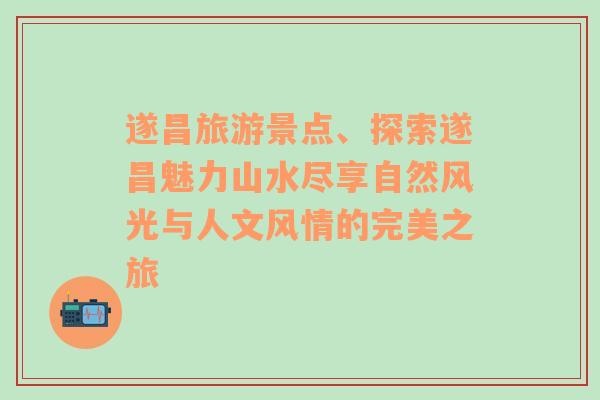 遂昌旅游景点、探索遂昌魅力山水尽享自然风光与人文风情的完美之旅